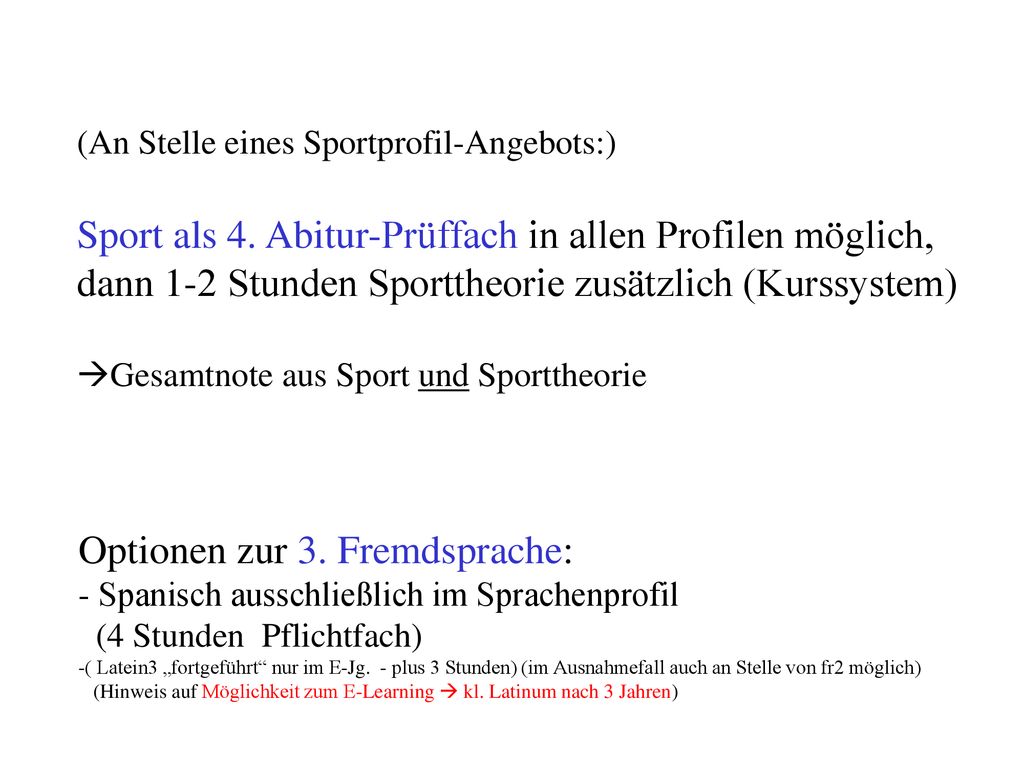 (An Stelle eines Sportprofil-Angebots:)

Sport als 4. Abitur-Prüffach in allen Profilen möglich, dann 1-2 Stunden Sporttheorie zusätzlich (Kurssystem)

→Gesamtnote aus Sport und Sporttheorie

Optionen zur 3. Fremdsprache:
- Spanisch ausschließlich im Sprachenprofil
(4 Stunden Pflichtfach)
-( Latein3 „fortgeführt“ nur im E-Jg. - plus 3 Stunden) (im Ausnahmefall auch an Stelle von fr2 möglich)
(Hinweis auf Möglichkeit zum E-Learning → kl. Latinum nach 3 Jahren)